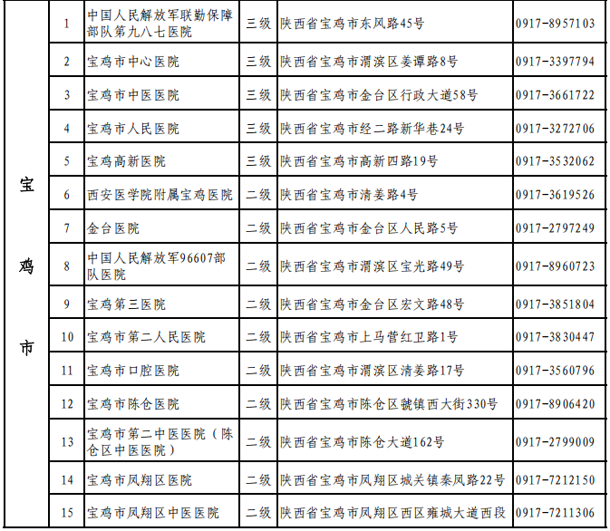 | 宝鸡市 | 1 | 中国人民解放军联勤保障部队第九八七医院 | 三级 | 陕西省宝鸡市东风路45号 | 0917-8957103 |
|---|---|---|---|---|---|
| | 2 | 宝鸡市中心医院 | 三级 | 陕西省宝鸡市渭滨区姜谭路8号 | 0917-3397794 |
| | 3 | 宝鸡市中医医院 | 三级 | 陕西省宝鸡市金台区行政大道58号 | 0917-3661722 |
| | 4 | 宝鸡市人民医院 | 三级 | 陕西省宝鸡市经二路新华巷24号 | 0917-3272706 |
| | 5 | 宝鸡高新医院 | 三级 | 陕西省宝鸡市高新四路19号 | 0917-3532062 |
| | 6 | 西安医学院附属宝鸡医院 | 二级 | 陕西省宝鸡市清姜路4号 | 0917-3619526 |
| | 7 | 金台医院 | 二级 | 陕西省宝鸡市金台区人民路5号 | 0917-2797249 |
| | 8 | 中国人民解放军96607部队医院 | 二级 | 陕西省宝鸡市渭滨区宝光路49号 | 0917-8960723 |
| | 9 | 宝鸡第三医院 | 二级 | 陕西省宝鸡市金台区宏文路48号 | 0917-3851804 |
| | 10 | 宝鸡市第二人民医院 | 二级 | 陕西省宝鸡市上马营红卫路1号 | 0917-3830447 |
| | 11 | 宝鸡市口腔医院 | 二级 | 陕西省宝鸡市渭滨区清姜路17号 | 0917-3560796 |
| | 12 | 宝鸡市陈仓医院 | 二级 | 陕西省宝鸡市陈仓区虢镇西大街330号 | 0917-8906420 |
| | 13 | 宝鸡市第二中医医院（陈仓区中医医院） | 二级 | 陕西省宝鸡市陈仓大道162号 | 0917-2799009 |
| | 14 | 宝鸡市凤翔区医院 | 二级 | 陕西省宝鸡市凤翔区城关镇秦凤路22号 | 0917-7212150 |
| | 15 | 宝鸡市凤翔区中医医院 | 二级 | 陕西省宝鸡市凤翔区西区雍城大道西段 | 0917-7211306 |